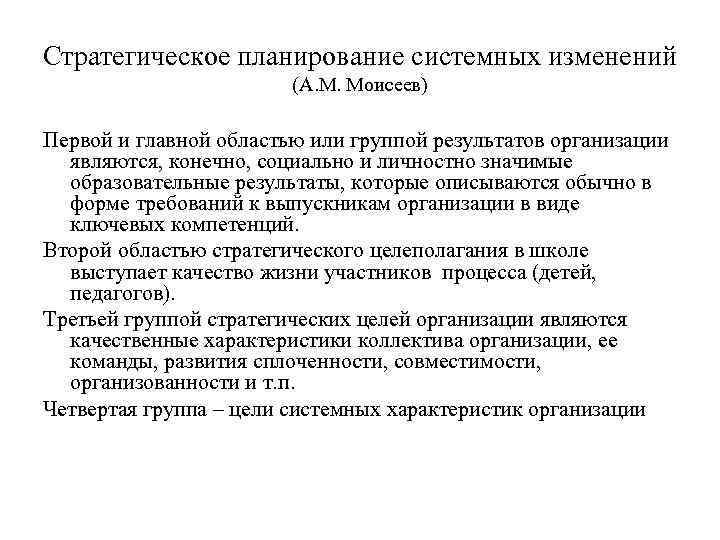 Стратегическое планирование системных изменений
(А.М. Моисеев)

Первой и главной областью или группой результатов организации являются, конечно, социально и личностно значимые образовательные результаты, которые описываются обычно в форме требований к выпускникам организации в виде ключевых компетенций.

Второй областью стратегического целеполагания в школе выступает качество жизни участников процесса (детей, педагогов).

Третьей группой стратегических целей организации являются качественные характеристики коллектива организации, ее команды, развития сплоченности, совместимости, организованности и т.п.

Четвертая группа – цели системных характеристик организации